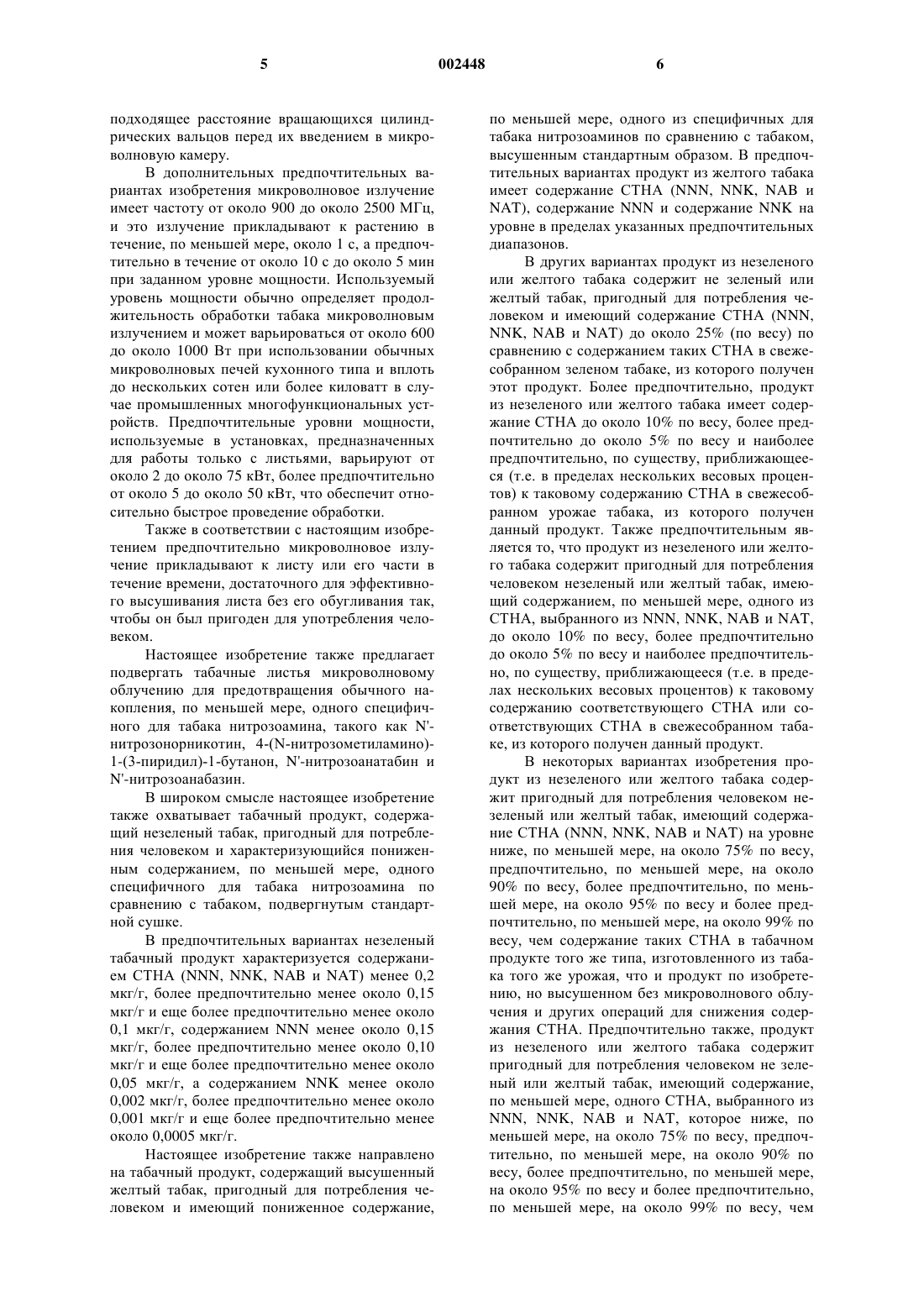 5 002448 6

подходящее расстояние вращающихся цилиндрических вальцов перед их введением в микроволновую камеру.

В дополнительных предпочтительных вариантах изобретения микроволновое излучение имеет частоту от около 900 до около 2500 МГц, и это излучение прикладывают к растению в течение, по меньшей мере, около 1 с, а предпочтительно в течение от около 10 с до около 5 мин при заданном уровне мощности. Используемый уровень мощности обычно определяет продолжительность обработки табака микроволновым излучением и может варьироваться от около 600 до около 1000 Вт при использовании обычных микроволновых печей кухонного типа и вплоть до нескольких сотен или более киловатт в случае промышленных многофункциональных устройств. Предпочтительные уровни мощности, используемые в установках, предназначенных для работы только с листьями, варьируют от около 2 до около 75 кВт, более предпочтительно от около 5 до около 50 кВт, что обеспечит относительно быстрое проведение обработки.

Также в соответствии с настоящим изобретением предпочтительно микроволновое излучение прикладывают к листу или его части в течение времени, достаточного для эффективного высушивания листа без его обугливания так, чтобы он был пригоден для употребления человеком.

Настоящее изобретение также предлагает подвергать табачные листья микроволновому облучению для предотвращения обычного накопления, по меньшей мере, одного специфичного для табака нитрозоамина, такого как N'-нитрозонорникотин, 4-(N-нитрозометиламино)-1-(3-пиридил)-1-бутанон, N'-нитрозоанатабин и N'-нитрозоанабазин.

В широком смысле настоящее изобретение также охватывает табачный продукт, содержащий незеленый табак, пригодный для потребления человеком и характеризующийся пониженным содержанием, по меньшей мере, одного специфичного для табака нитрозоамина по сравнению с табаком, подвергнутым стандартной сушке.

В предпочтительных вариантах незеленый табачный продукт характеризуется содержанием СТНА (NNN, NNK, NAB и NAT) менее 0,2 мкг/г, более предпочтительно менее около 0,15 мкг/г и еще более предпочтительно менее около 0,1 мкг/г, содержанием NNN менее около 0,15 мкг/г, более предпочтительно менее около 0,10 мкг/г и еще более предпочтительно менее около 0,05 мкг/г, а содержанием NNK менее около 0,002 мкг/г, более предпочтительно менее около 0,001 мкг/г и еще более предпочтительно менее около 0,0005 мкг/г.

Настоящее изобретение также направлено на табачный продукт, содержащий высушенный желтый табак, пригодный для потребления человеком и имеющий пониженное содержание, по меньшей мере, одного из специфичных для табака нитрозоаминов по сравнению с табаком, высушенным стандартным образом. В предпочтительных вариантах продукт из желтого табака имеет содержание СТНА (NNN, NNK, NAB и NAT), содержание NNN и содержание NNK на уровне в пределах указанных предпочтительных диапазонов.

В других вариантах продукт из незеленого или желтого табака содержит не зеленый или желтый табак, пригодный для потребления человеком и имеющий содержание СТНА (NNN, NNK, NAB и NAT) до около 25% (по весу) по сравнению с содержанием таких СТНА в свежесобранном зеленом табаке, из которого получен этот продукт. Более предпочтительно, продукт из незеленого или желтого табака имеет содержание СТНА до около 10% по весу, более предпочтительно до около 5% по весу и наиболее предпочтительно, по существу, приближающееся (т.е. в пределах нескольких весовых процентов) к таковому содержанию СТНА в свежесобранном урожае табака, из которого получен данный продукт. Также предпочтительным является то, что продукт из незеленого или желтого табака содержит пригодный для потребления человеком незеленый или желтый табак, имеющий содержанием, по меньшей мере, одного из СТНА, выбранного из NNN, NNK, NAB и NAT, до около 10% по весу, более предпочтительно до около 5% по весу и наиболее предпочтительно, по существу, приближающееся (т.е. в пределах нескольких весовых процентов) к таковому содержанию соответствующего СТНА или соответствующих СТНА в свежесобранном табаке, из которого получен данный продукт.

В некоторых вариантах изобретения продукт из незеленого или желтого табака содержит пригодный для потребления человеком незеленый или желтый табак, имеющий содержание СТНА (NNN, NNK, NAB и NAT) на уровне ниже, по меньшей мере, на около 75% по весу, предпочтительно, по меньшей мере, на около 90% по весу, более предпочтительно, по меньшей мере, на около 95% по весу и более предпочтительно, по меньшей мере, на около 99% по весу, чем содержание таких СТНА в табачном продукте того же типа, изготовленного из табака того же урожая, что и продукт по изобретению, но высушенном без микроволнового облучения и других операций для снижения содержания СТНА. Предпочтительно также, продукт из незеленого или желтого табака содержит пригодный для потребления человеком не зеленый или желтый табак, имеющий содержание, по меньшей мере, одного СТНА, выбранного из NNN, NNK, NAB и NAT, которое ниже, по меньшей мере, на около 75% по весу, предпочтительно, по меньшей мере, на около 90% по весу, более предпочтительно, по меньшей мере, на около 95% по весу и более предпочтительно, по меньшей мере, на около 99% по весу, чем